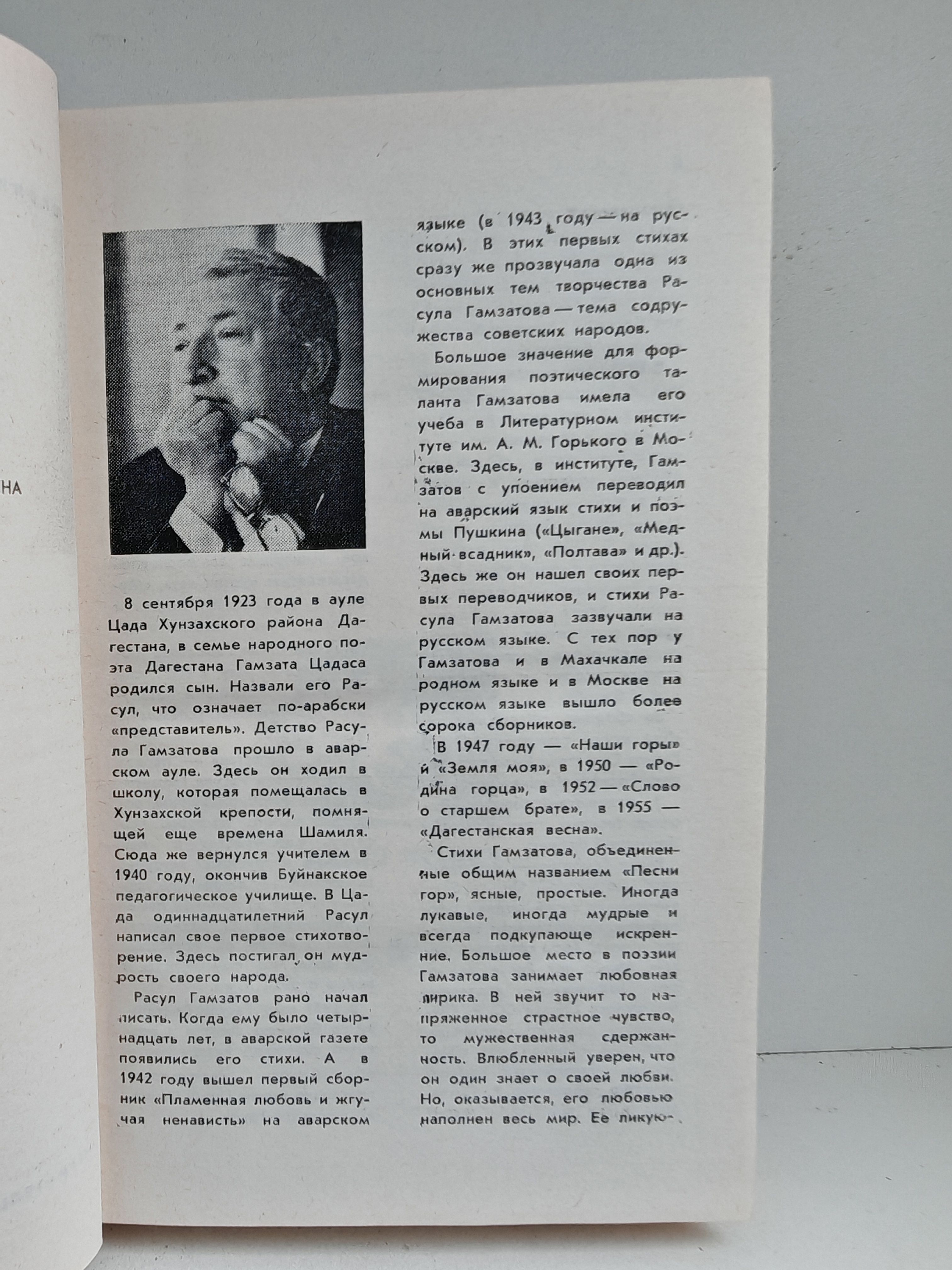 НА

8 сентября 1923 года в ауле Цада Хунзахского района Дагестана, в семье народного поэта Дагестана Гамзата Цадаса родился сын. Назвали его Расул, что означает по-арабски «представитель». Детство Расула Гамзатова прошло в аварском ауле. Здесь он ходил в школу, которая помещалась в Хунзахской крепости, помнящей еще времена Шамиля. Сюда же вернулся учителем в 1940 году, окончив Буйнакское педагогическое училище. В Цада одиннадцатилетний Расул написал свое первое стихотворение. Здесь постигал он мудрость своего народа.

Расул Гамзатов рано начал писать. Когда ему было четырнадцать лет, в аварской газете появились его стихи. А в 1942 году вышел первый сборник «Пламенная любовь и жгучая ненависть» на аварском языке (в 1943 году — на русском). В этих первых стихах сразу же прозвучала одна из основных тем творчества Расула Гамзатова — тема содружества советских народов.

Большое значение для формирования поэтического таланта Гамзатова имела его учеба в Литературном институте им. А. М. Горького в Москве. Здесь, в институте, Гамзатов с упоением переводил на аварский язык стихи и поэмы Пушкина («Цыгане», «Медный всадник», «Полтава» и др.). Здесь же он нашел своих первых переводчиков, и стихи Расула Гамзатова зазвучали на русском языке. С тех пор у Гамзатова и в Махачкале на родном языке и в Москве на русском языке вышло более сорока сборников.

В 1947 году — «Наши горы» и «Земля моя», в 1950 — «Родина горца», в 1952 — «Слово о старшем брате», в 1955 — «Дагестанская весна».

Стихи Гамзатова, объединенные общим названием «Песни гор», ясные, простые. Иногда лукавые, иногда мудрые и всегда подкупающе искренние. Большое место в поэзии Гамзатова занимает любовная лирика. В ней звучит то напряженное страстное чувство, то мужественная сдержанность. Влюбленный уверен, что он один знает о своей любви. Но, оказывается, его любовью наполнен весь мир. Ее ликую-